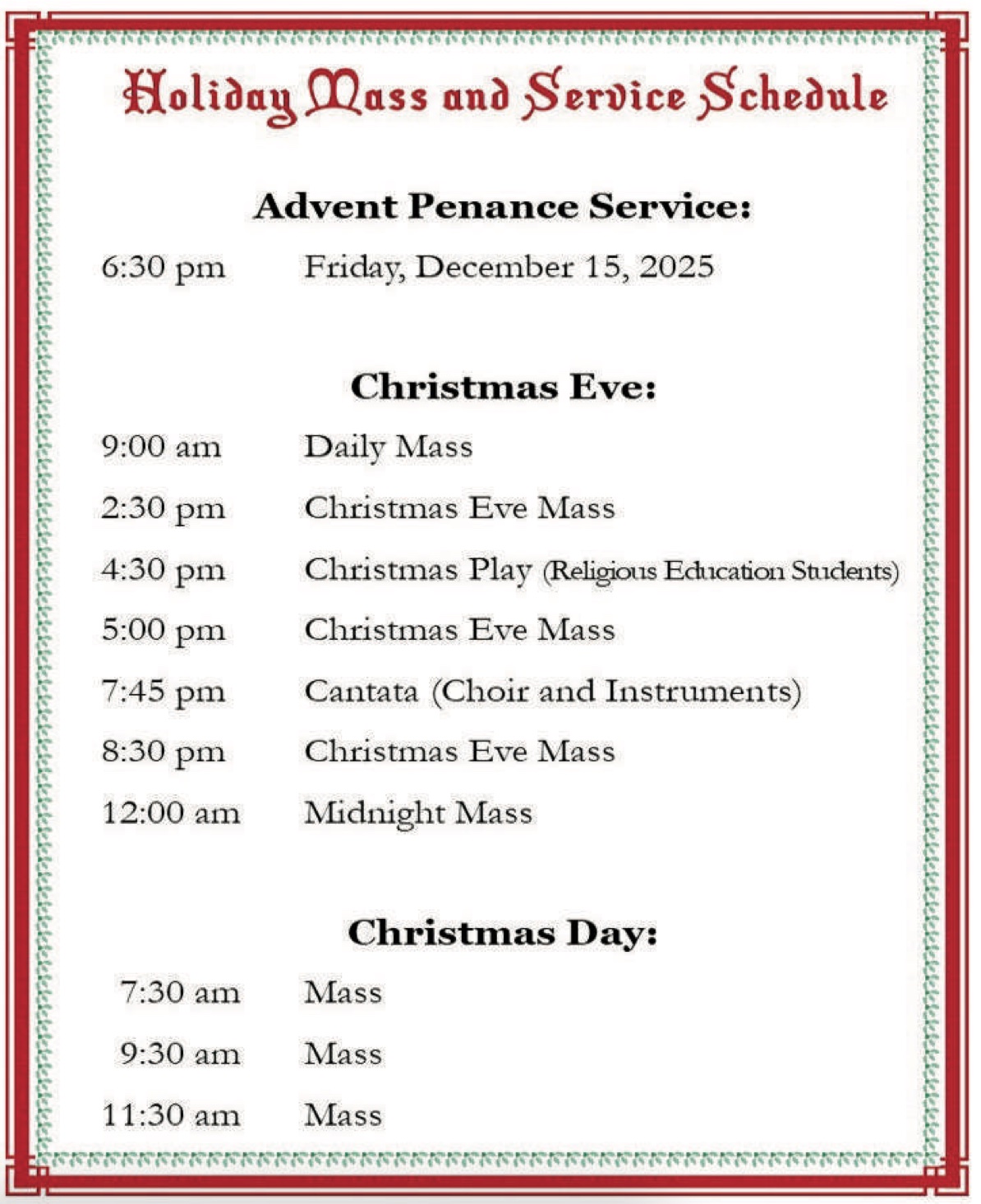 Holiday Mass and Service Schedule

Advent Penance Service:

6:30 pm Friday, December 15, 2025

Christmas Eve:

9:00 am Daily Mass

2:30 pm Christmas Eve Mass

4:30 pm Christmas Play (Religious Education Students)

5:00 pm Christmas Eve Mass

7:45 pm Cantata (Choir and Instruments)

8:30 pm Christmas Eve Mass

12:00 am Midnight Mass

Christmas Day:

7:30 am Mass

9:30 am Mass

11:30 am Mass